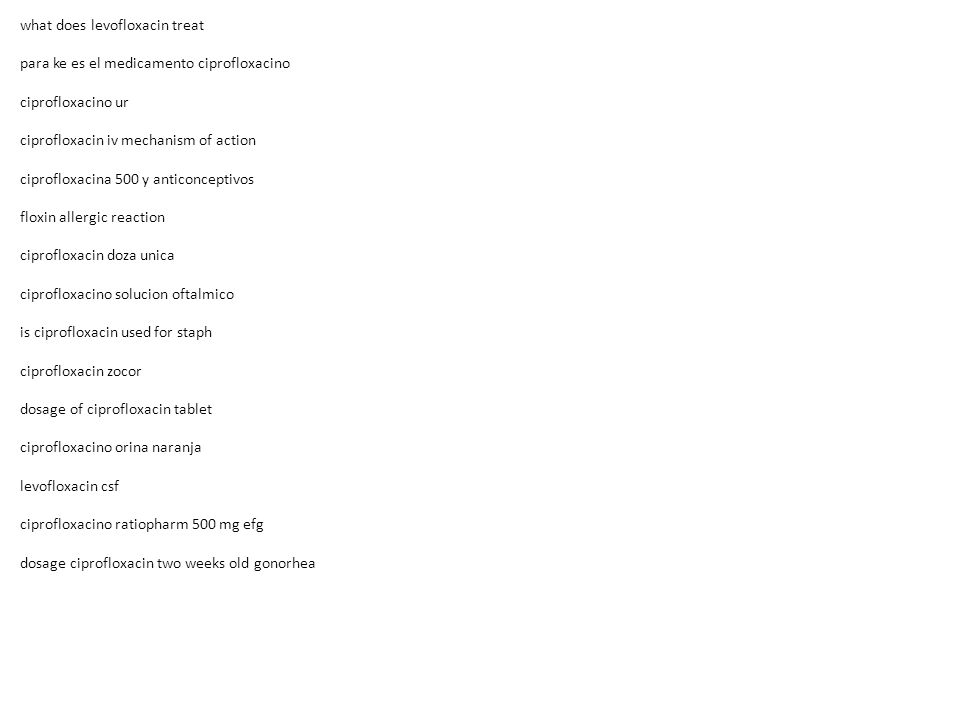 what does levofloxacin treat

para ke es el medicamento ciprofloxacino

ciprofloxacino ur

ciprofloxacin iv mechanism of action

ciprofloxacina 500 y anticonceptivos

floxin allergic reaction

ciprofloxacin doza unica

ciprofloxacino solucion oftalmico

is ciprofloxacin used for staph

ciprofloxacin zocor

dosage of ciprofloxacin tablet

ciprofloxacino orina naranja

levofloxacin csf

ciprofloxacino ratiopharm 500 mg efg

dosage ciprofloxacin two weeks old gonorhea